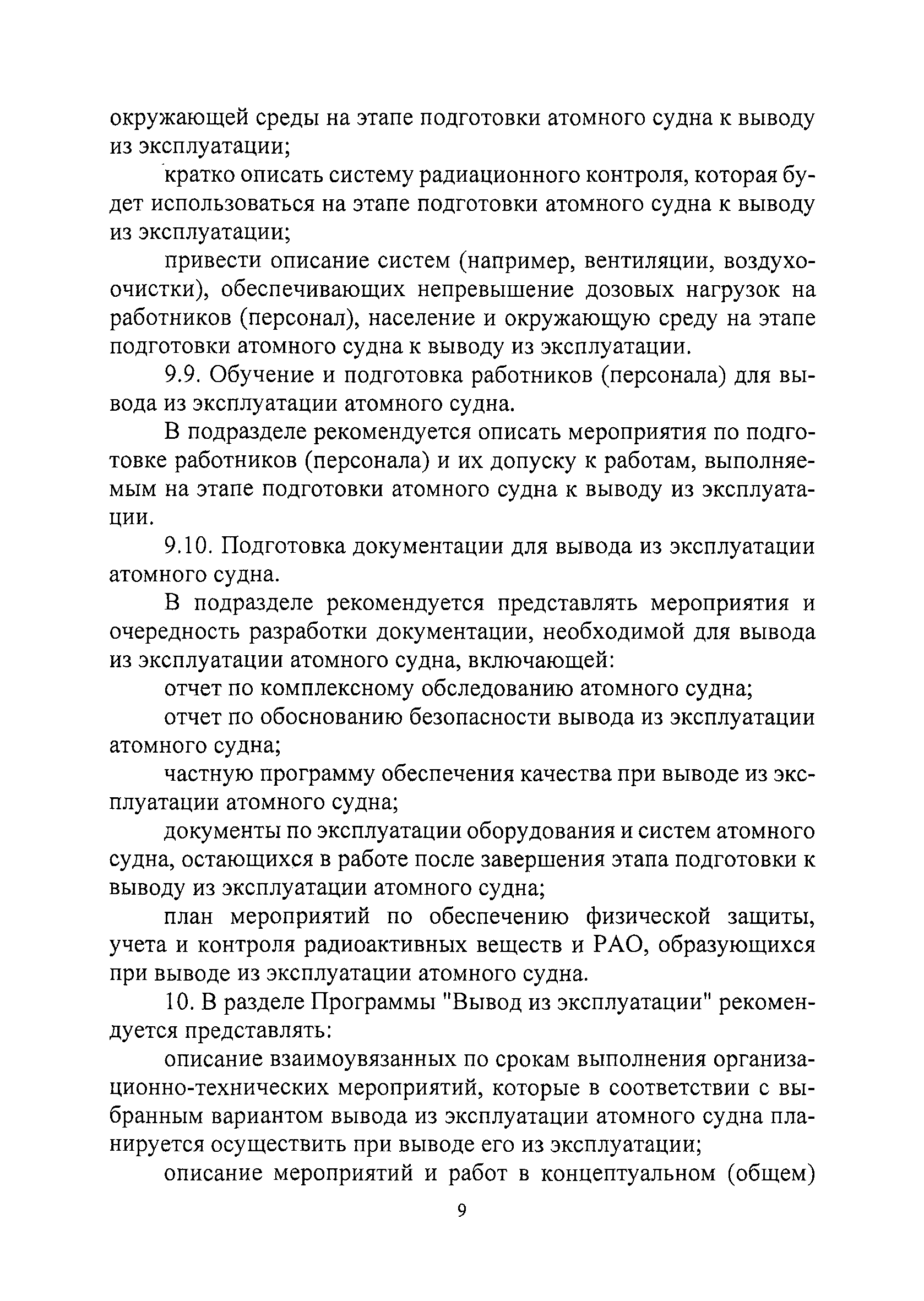 окружающей среды на этапе подготовки атомного судна к выводу из эксплуатации;

кратко описать систему радиационного контроля, которая будет использоваться на этапе подготовки атомного судна к выводу из эксплуатации;

привести описание систем (например, вентиляции, воздухоочистки), обеспечивающих непревышение дозовых нагрузок на работников (персонал), население и окружающую среду на этапе подготовки атомного судна к выводу из эксплуатации.

9.9. Обучение и подготовка работников (персонала) для вывода из эксплуатации атомного судна.

В подразделе рекомендуется описать мероприятия по подготовке работников (персонала) и их допуску к работам, выполняемым на этапе подготовки атомного судна к выводу из эксплуатации.

9.10. Подготовка документации для вывода из эксплуатации атомного судна.

В подразделе рекомендуется представлять мероприятия и очередность разработки документации, необходимой для вывода из эксплуатации атомного судна, включающей:

отчет по комплексному обследованию атомного судна;

отчет по обоснованию безопасности вывода из эксплуатации атомного судна;

частную программу обеспечения качества при выводе из эксплуатации атомного судна;

документы по эксплуатации оборудования и систем атомного судна, остающихся в работе после завершения этапа подготовки к выводу из эксплуатации атомного судна;

план мероприятий по обеспечению физической защиты, учета и контроля радиоактивных веществ и РАО, образующихся при выводе из эксплуатации атомного судна.

10. В разделе Программы "Вывод из эксплуатации" рекомендуется представлять:

описание взаимоувязанных по срокам выполнения организационно-технических мероприятий, которые в соответствии с выбранным вариантом вывода из эксплуатации атомного судна планируется осуществить при выводе его из эксплуатации;

описание мероприятий и работ в концептуальном (общем)

9